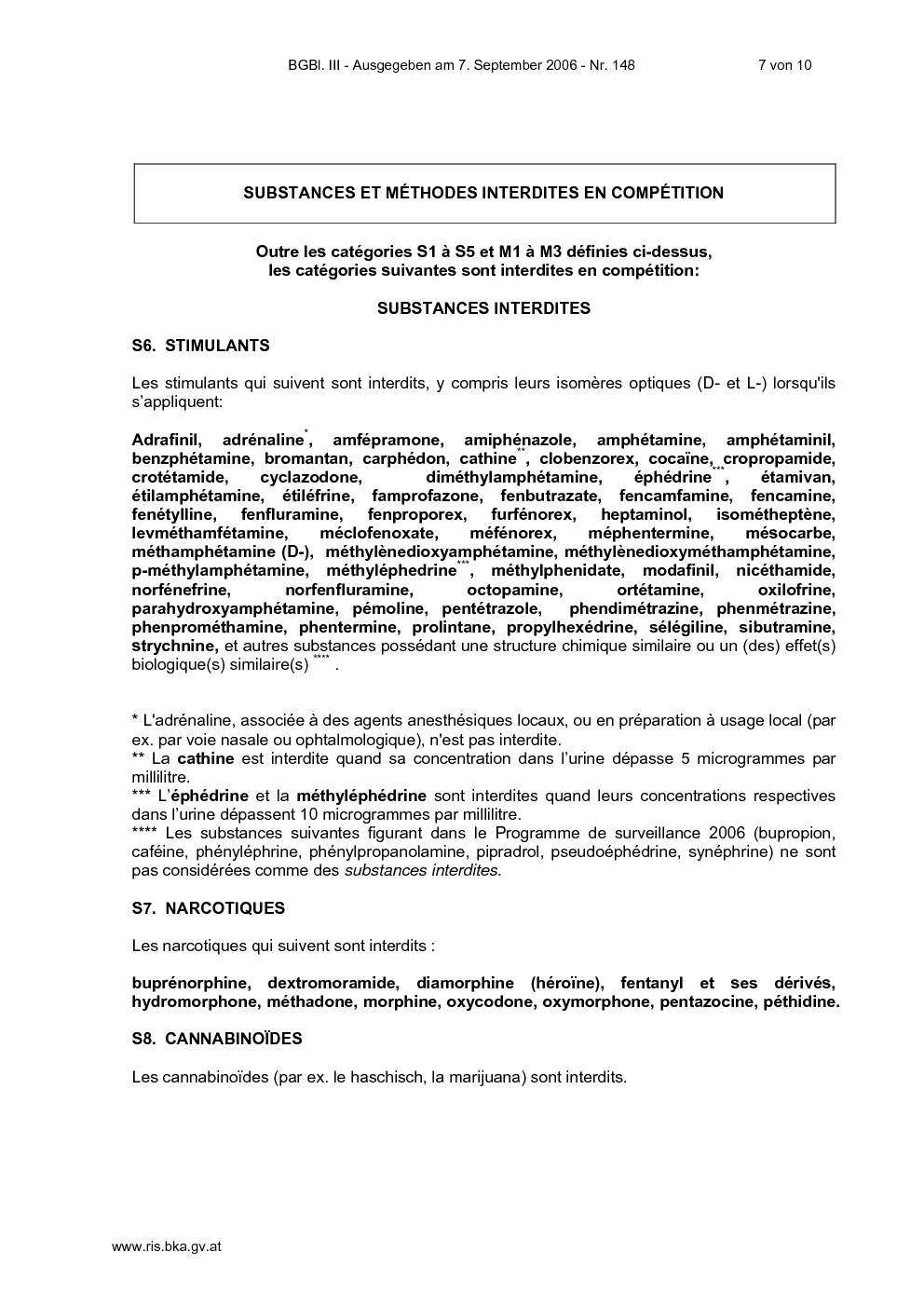 BGBl. III - Ausgegeben am 7. September 2006 - Nr. 148 7 von 10

SUBSTANCES ET MÉTHODES INTERDITES EN COMPÉTITION

Outre les catégories S1 à S5 et M1 à M3 définies ci-dessus, les catégories suivantes sont interdites en compétition:

SUBSTANCES INTERDITES

S6. STIMULANTS

Les stimulants qui suivent sont interdits, y compris leurs isomères optiques (D- et L-) lorsqu'ils s'appliquent:

Adrafinil, adrénaline$^{*}$, amfépramone, amiphénazole, amphétamine, amphétaminil, benzphétamine, bromantan, carphédon, cathine$^{**}$, clobenzorex, cocaïne, cropropamide, crotétamide, cyclazodone, diméthylamphétamine, éphédrine$^{***}$, étamivan, étilamphétamine, étiléfrine, famprofazone, fenbutrazate, fencamfamine, fencamine, fenétylline, fenfluramine, fenproporex, furfénorex, heptaminol, isométheptène, levméthamfétamine, méclofenoxate, méfénorex, méphentermine, mésocarbe, méthamphétamine (D-), méthylènedioxyamphétamine, méthylènedioxyméthamphétamine, p-méthylamphétamine, méthyléphedrine$^{***}$, méthylphenidate, modafinil, nicéthamide, norfénefrine, norfenfluramine, octopamine, ortétamine, oxilofrine, parahydroxyamphétamine, pémoline, pentétrazole, phendimétrazine, phenmétrazine, phenprométhamine, phentermine, prolintane, propylhexédrine, sélégiline, sibutramine, strychnine, et autres substances possédant une structure chimique similaire ou un (des) effet(s) biologique(s) similaire(s) $^{****}$ .

* L'adrénaline, associée à des agents anesthésiques locaux, ou en préparation à usage local (par ex. par voie nasale ou ophtalmologique), n'est pas interdite.
** La cathine est interdite quand sa concentration dans l'urine dépasse 5 microgrammes par millilitre.
*** L'éphédrine et la méthyléphédrine sont interdites quand leurs concentrations respectives dans l'urine dépassent 10 microgrammes par millilitre.
**** Les substances suivantes figurant dans le Programme de surveillance 2006 (bupropion, caféine, phényléphrine, phénylpropanolamine, pipradrol, pseudoéphédrine, synéphrine) ne sont pas considérées comme des substances interdites.

S7. NARCOTIQUES

Les narcotiques qui suivent sont interdits :

buprénorphine, dextromoramide, diamorphine (héroïne), fentanyl et ses dérivés, hydromorphone, méthadone, morphine, oxycodone, oxymorphone, pentazocine, péthidine.

S8. CANNABINOÏDES

Les cannabinoïdes (par ex. le haschisch, la marijuana) sont interdits.

www.ris.bka.gv.at